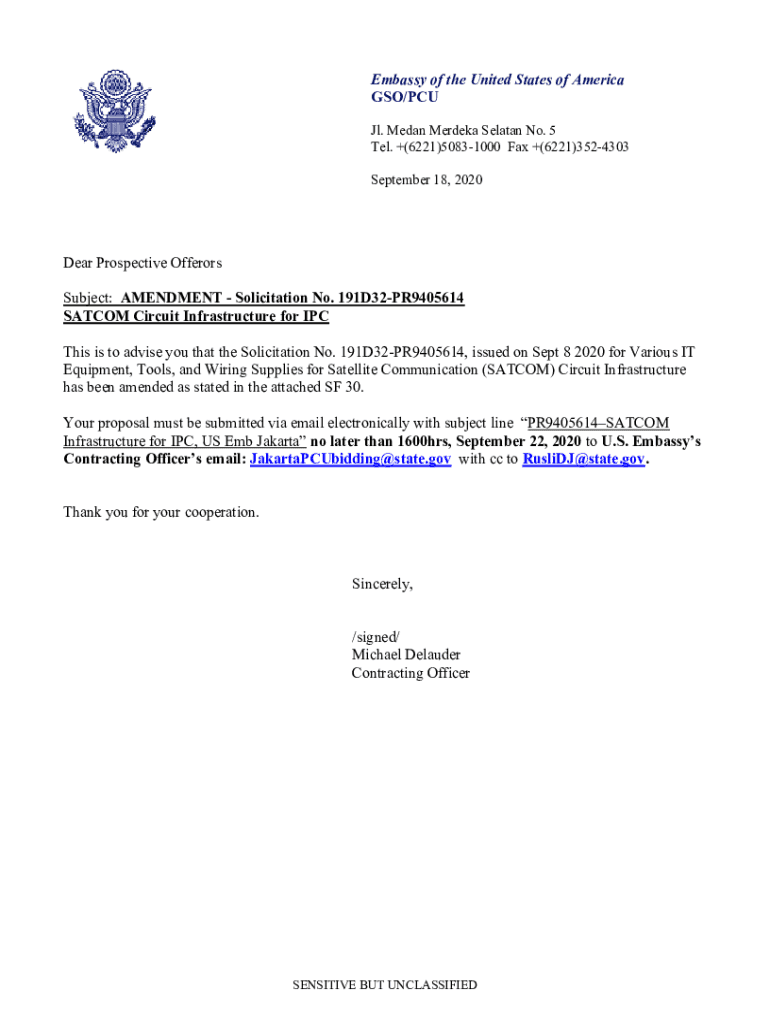 Embassy of the United States of America
GSO/PCU

Jl. Medan Merdeka Selatan No. 5
Tel. +(6221)5083-1000 Fax +(6221)352-4303

September 18, 2020

Dear Prospective Offerors

Subject: AMENDMENT - Solicitation No. 191D32-PR9405614
SATCOM Circuit Infrastructure for IPC

This is to advise you that the Solicitation No. 191D32-PR9405614, issued on Sept 8 2020 for Various IT Equipment, Tools, and Wiring Supplies for Satellite Communication (SATCOM) Circuit Infrastructure has been amended as stated in the attached SF 30.

Your proposal must be submitted via email electronically with subject line "PR9405614–SATCOM Infrastructure for IPC, US Emb Jakarta" no later than 1600hrs, September 22, 2020 to U.S. Embassy's Contracting Officer's email: JakartaPCUbidding@state.gov with cc to RusliDJ@state.gov.

Thank you for your cooperation.

Sincerely,

/signed/
Michael Delauder
Contracting Officer

SENSITIVE BUT UNCLASSIFIED